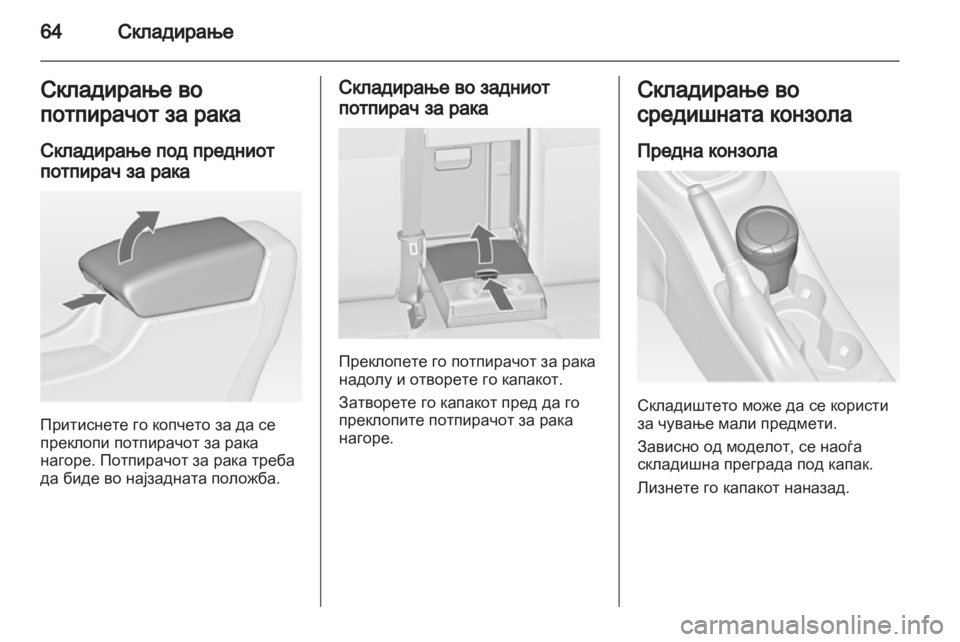 64 Складирање

Складирање во потпирачот за рака

Складирање под предниот потпирач за рака

Притиснете го копчето за да се преклопи потпирачот за рака нагоре. Потпирачот за рака треба да биде во најзадната положба.

Складирање во задниот потпирач за рака

Преклопете го потпирачот за рака надолу и отворете го капакот.

Затворете го капакот пред да го преклопите потпирачот за рака нагоре.

Складирање во средишната конзола

Предна конзола

Складиштето може да се користи за чување мали предмети.

Зависно од моделот, се наоѓа складишна преграда под капак.

Лизнете го капакот наназад.

carmanualsonline.info